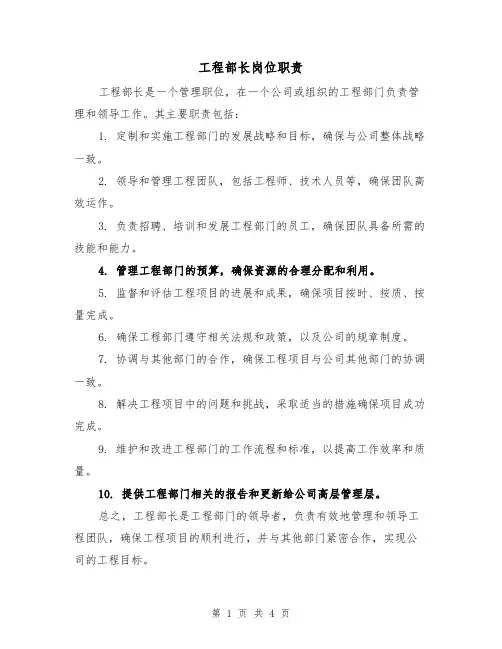 工程部长岗位职责

工程部长是一个管理职位，在一个公司或组织的工程部门负责管理和领导工作。其主要职责包括：

1. 定制和实施工程部门的发展战略和目标，确保与公司整体战略一致。

2. 领导和管理工程团队，包括工程师、技术人员等，确保团队高效运作。

3. 负责招聘、培训和发展工程部门的员工，确保团队具备所需的技能和能力。

4. 管理工程部门的预算，确保资源的合理分配和利用。

5. 监督和评估工程项目的进展和成果，确保项目按时、按质、按量完成。

6. 确保工程部门遵守相关法规和政策，以及公司的规章制度。

7. 协调与其他部门的合作，确保工程项目与公司其他部门的协调一致。

8. 解决工程项目中的问题和挑战，采取适当的措施确保项目成功完成。

9. 维护和改进工程部门的工作流程和标准，以提高工作效率和质量。

10. 提供工程部门相关的报告和更新给公司高层管理层。

总之，工程部长是工程部门的领导者，负责有效地管理和领导工程团队，确保工程项目的顺利进行，并与其他部门紧密合作，实现公司的工程目标。

第 1 页 共 4 页